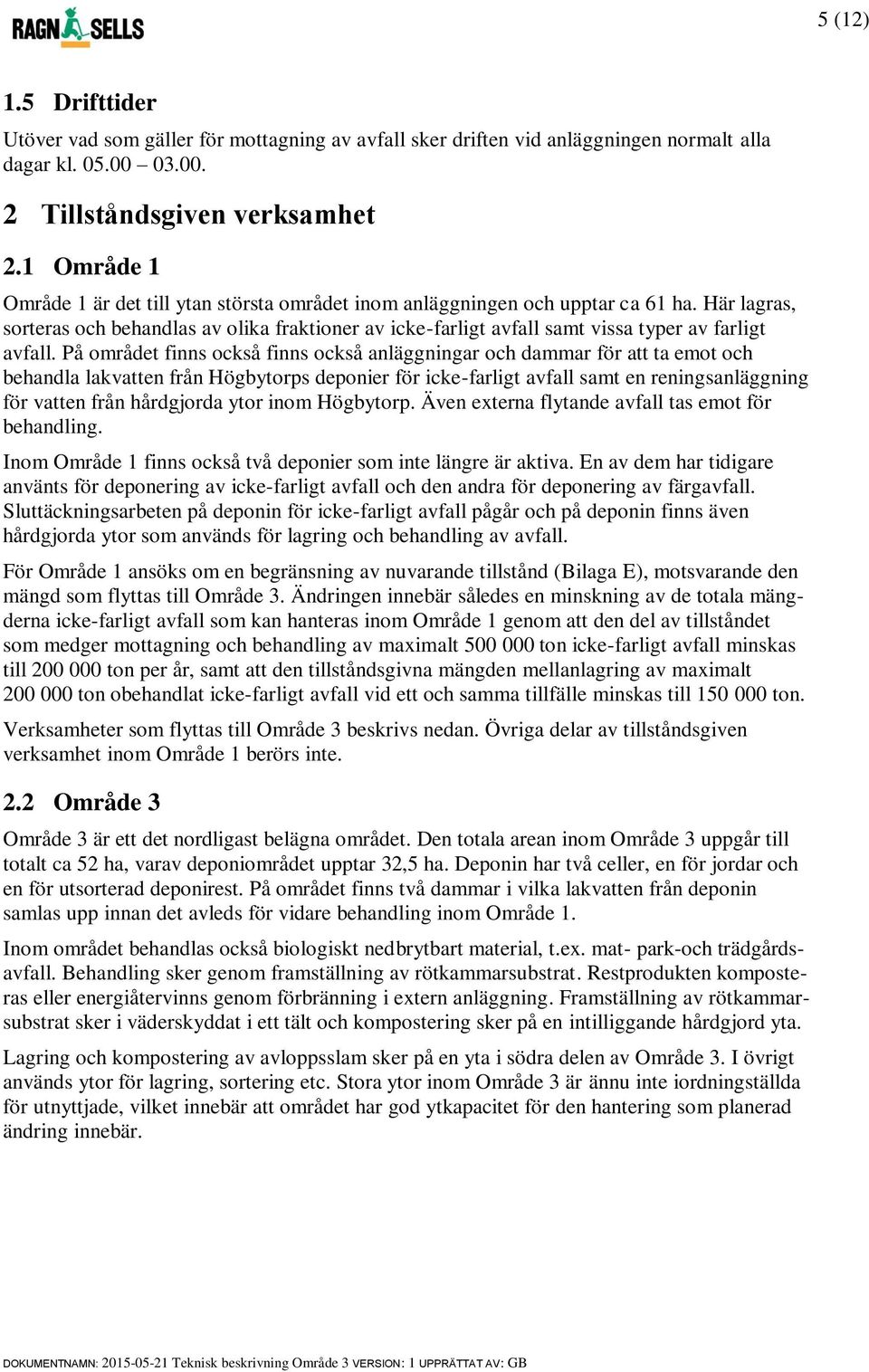 RAGN SELLS

5 (12)

1.5 Drifttider

Utöver vad som gäller för mottagning av avfall sker driften vid anläggningen normalt alla dagar kl. 05.00 – 03.00.

2 Tillståndsgiven verksamhet

2.1 Område 1

Område 1 är det till ytan största området inom anläggningen och upptar ca 61 ha. Här lagras, sorteras och behandlas av olika fraktioner av icke-farligt avfall samt vissa typer av farligt avfall. På området finns också finns också anläggningar och dammar för att ta emot och behandla lakvatten från Högbytorps deponier för icke-farligt avfall samt en reningsanläggning för vatten från hårdgjorda ytor inom Högbytorp. Även externa flytande avfall tas emot för behandling.

Inom Område 1 finns också två deponier som inte längre är aktiva. En av dem har tidigare använts för deponering av icke-farligt avfall och den andra för deponering av färgavfall. Sluttäckningsarbeten på deponin för icke-farligt avfall pågår och på deponin finns även hårdgjorda ytor som används för lagring och behandling av avfall.

För Område 1 ansöks om en begränsning av nuvarande tillstånd (Bilaga E), motsvarande den mängd som flyttas till Område 3. Ändringen innebär således en minskning av de totala mängderna icke-farligt avfall som kan hanteras inom Område 1 genom att den del av tillståndet som medger mottagning och behandling av maximalt 500 000 ton icke-farligt avfall minskas till 200 000 ton per år, samt att den tillståndsgivna mängden mellanlagring av maximalt 200 000 ton obehandlat icke-farligt avfall vid ett och samma tillfälle minskas till 150 000 ton.

Verksamheter som flyttas till Område 3 beskrivs nedan. Övriga delar av tillståndsgiven verksamhet inom Område 1 berörs inte.

2.2 Område 3

Område 3 är ett det nordligast belägna området. Den totala arean inom Område 3 uppgår till totalt ca 52 ha, varav deponiområdet upptar 32,5 ha. Deponin har två celler, en för jordar och en för utsorterad deponirest. På området finns två dammar i vilka lakvatten från deponin samlas upp innan det avleds för vidare behandling inom Område 1.

Inom området behandlas också biologiskt nedbrytbart material, t.ex. mat- park-och trädgårdsavfall. Behandling sker genom framställning av rötkammarsubstrat. Restprodukten komposteras eller energiåtervinns genom förbränning i extern anläggning. Framställning av rötkammarsubstrat sker i väderskyddat i ett tält och kompostering sker på en intilliggande hårdgjord yta.

Lagring och kompostering av avloppsslam sker på en yta i södra delen av Område 3. I övrigt används ytor för lagring, sortering etc. Stora ytor inom Område 3 är ännu inte iordningställda för utnyttjade, vilket innebär att området har god ytkapacitet för den hantering som planerad ändring innebär.

DOKUMENTNAMN: 2015-05-21 Teknisk beskrivning Område 3 VERSION: 1 UPPRÄTTAT AV: GB